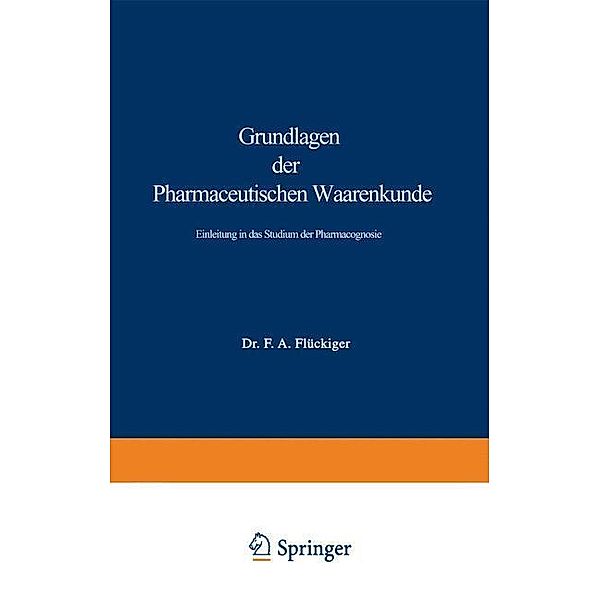 Grundlagen der Pharmaceutischen Waarenkunde

Einleitung in das Studium der Pharmacognosie

Dr. F. A. Flückiger

Springer